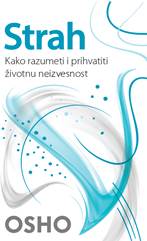 Strah

Kako razumeti i prihvatiti životnu neizvesnost

OSHO